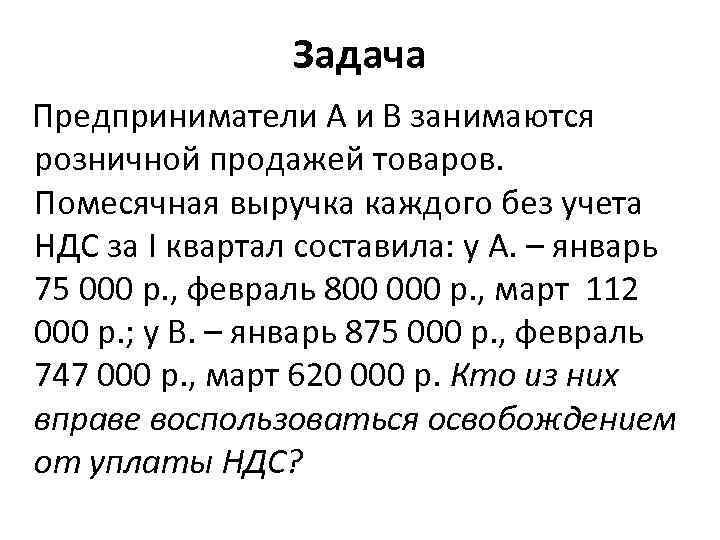 Задача

Предприниматели А и В занимаются розничной продажей товаров. Помесячная выручка каждого без учета НДС за I квартал составила: у А. – январь 75 000 р., февраль 800 000 р., март 112 000 р.; у В. – январь 875 000 р., февраль 747 000 р., март 620 000 р. Кто из них вправе воспользоваться освобождением от уплаты НДС?